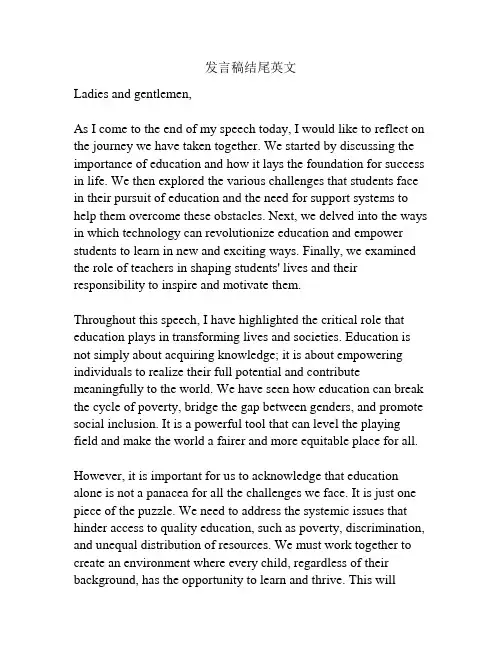 发言稿结尾英文

Ladies and gentlemen,

As I come to the end of my speech today, I would like to reflect on the journey we have taken together. We started by discussing the importance of education and how it lays the foundation for success in life. We then explored the various challenges that students face in their pursuit of education and the need for support systems to help them overcome these obstacles. Next, we delved into the ways in which technology can revolutionize education and empower students to learn in new and exciting ways. Finally, we examined the role of teachers in shaping students' lives and their responsibility to inspire and motivate them.

Throughout this speech, I have highlighted the critical role that education plays in transforming lives and societies. Education is not simply about acquiring knowledge; it is about empowering individuals to realize their full potential and contribute meaningfully to the world. We have seen how education can break the cycle of poverty, bridge the gap between genders, and promote social inclusion. It is a powerful tool that can level the playing field and make the world a fairer and more equitable place for all.

However, it is important for us to acknowledge that education alone is not a panacea for all the challenges we face. It is just one piece of the puzzle. We need to address the systemic issues that hinder access to quality education, such as poverty, discrimination, and unequal distribution of resources. We must work together to create an environment where every child, regardless of their background, has the opportunity to learn and thrive. This will